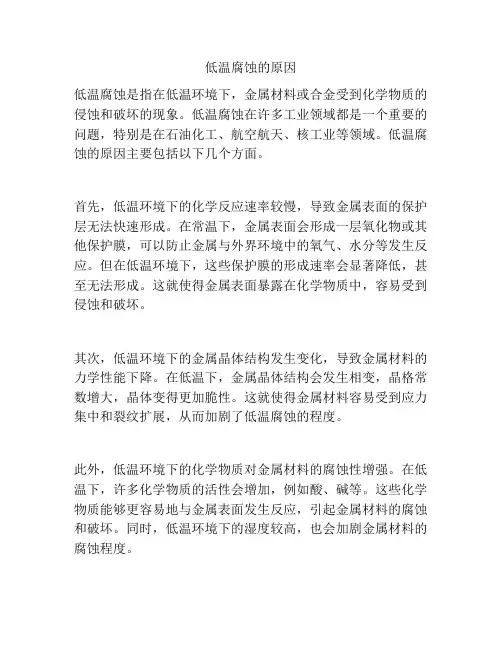 低温腐蚀的原因

低温腐蚀是指在低温环境下，金属材料或合金受到化学物质的侵蚀和破坏的现象。低温腐蚀在许多工业领域都是一个重要的问题，特别是在石油化工、航空航天、核工业等领域。低温腐蚀的原因主要包括以下几个方面。

首先，低温环境下的化学反应速率较慢，导致金属表面的保护层无法快速形成。在常温下，金属表面会形成一层氧化物或其他保护膜，可以防止金属与外界环境中的氧气、水分等发生反应。但在低温环境下，这些保护膜的形成速率会显著降低，甚至无法形成。这就使得金属表面暴露在化学物质中，容易受到侵蚀和破坏。

其次，低温环境下的金属晶体结构发生变化，导致金属材料的力学性能下降。在低温下，金属晶体结构会发生相变，晶格常数增大，晶体变得更加脆性。这就使得金属材料容易受到应力集中和裂纹扩展，从而加剧了低温腐蚀的程度。

此外，低温环境下的化学物质对金属材料的腐蚀性增强。在低温下，许多化学物质的活性会增加，例如酸、碱等。这些化学物质能够更容易地与金属表面发生反应，引起金属材料的腐蚀和破坏。同时，低温环境下的湿度较高，也会加剧金属材料的腐蚀程度。